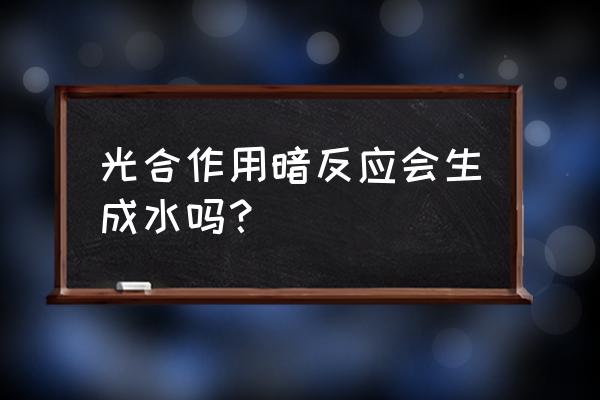 光合作用暗反应会生成水吗?